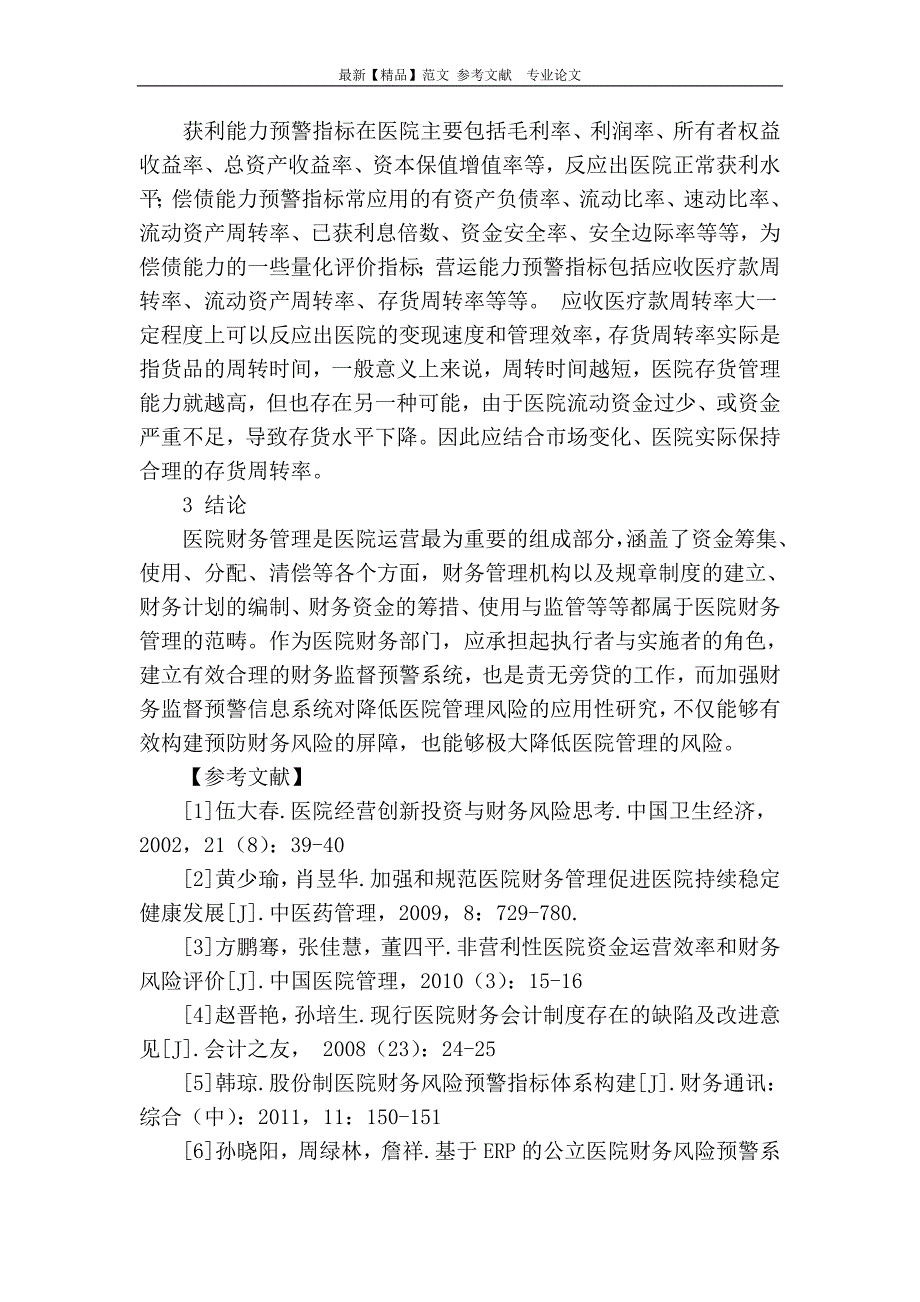 最新【精品】范文 参考文献 专业论文

获利能力预警指标在医院主要包括毛利率、利润率、所有者权益收益率、总资产收益率、资本保值增值率等，反应出医院正常获利水平；偿债能力预警指标常应用的有资产负债率、流动比率、速动比率、流动资产周转率、已获利息倍数、资金安全率、安全边际率等等，为偿债能力的一些量化评价指标；营运能力预警指标包括应收医疗款周转率、流动资产周转率、存货周转率等等。 应收医疗款周转率大一定程度上可以反应出医院的变现速度和管理效率，存货周转率实际是指货品的周转时间，一般意义上来说，周转时间越短，医院存货管理能力就越高，但也存在另一种可能，由于医院流动资金过少、或资金严重不足，导致存货水平下降。因此应结合市场变化、医院实际保持合理的存货周转率。

3 结论

医院财务管理是医院运营最为重要的组成部分，涵盖了资金筹集、使用、分配、清偿等各个方面，财务管理机构以及规章制度的建立、财务计划的编制、财务资金的筹措、使用与监管等等都属于医院财务管理的范畴。作为医院财务部门，应承担起执行者与实施者的角色，建立有效合理的财务监督预警系统，也是责无旁贷的工作，而加强财务监督预警信息系统对降低医院管理风险的应用性研究，不仅能够有效构建预防财务风险的屏障，也能够极大降低医院管理的风险。

【参考文献】

[1]伍大春.医院经营创新投资与财务风险思考.中国卫生经济，2002，21（8）：39-40

[2]黄少瑜，肖昱华.加强和规范医院财务管理促进医院持续稳定健康发展[J].中医药管理，2009，8：729-780.

[3]方鹏骞，张佳慧，董四平.非营利性医院资金运营效率和财务风险评价[J].中国医院管理，2010（3）：15-16

[4]赵晋艳，孙培生.现行医院财务会计制度存在的缺陷及改进意见[J].会计之友， 2008（23）：24-25

[5]韩琼.股份制医院财务风险预警指标体系构建[J].财务通讯：综合（中）：2011，11：150-151

[6]孙晓阳，周绿林，詹祥.基于ERP的公立医院财务风险预警系